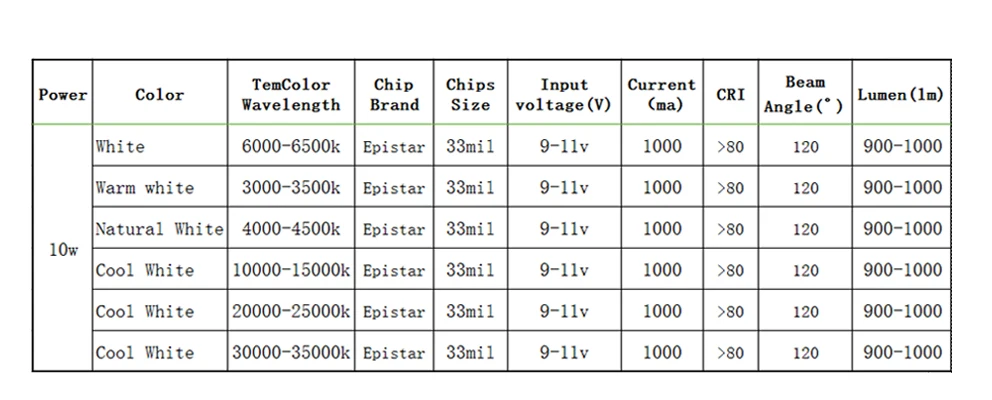 | Power | Color | TemColor Wavelength | Chip Brand | Chips Size | Input voltage(V) | Current (ma) | CRI | Beam Angle(°) | Lumen(lm) |
|---|---|---|---|---|---|---|---|---|---|
| 10w | White | 6000-6500k | Epistar | 33mil | 9-11v | 1000 | >80 | 120 | 900-1000 |
| | Warm white | 3000-3500k | Epistar | 33mil | 9-11v | 1000 | >80 | 120 | 900-1000 |
| | Natural White | 4000-4500k | Epistar | 33mil | 9-11v | 1000 | >80 | 120 | 900-1000 |
| | Cool White | 10000-15000k | Epistar | 33mil | 9-11v | 1000 | >80 | 120 | 900-1000 |
| | Cool White | 20000-25000k | Epistar | 33mil | 9-11v | 1000 | >80 | 120 | 900-1000 |
| | Cool White | 30000-35000k | Epistar | 33mil | 9-11v | 1000 | >80 | 120 | 900-1000 |